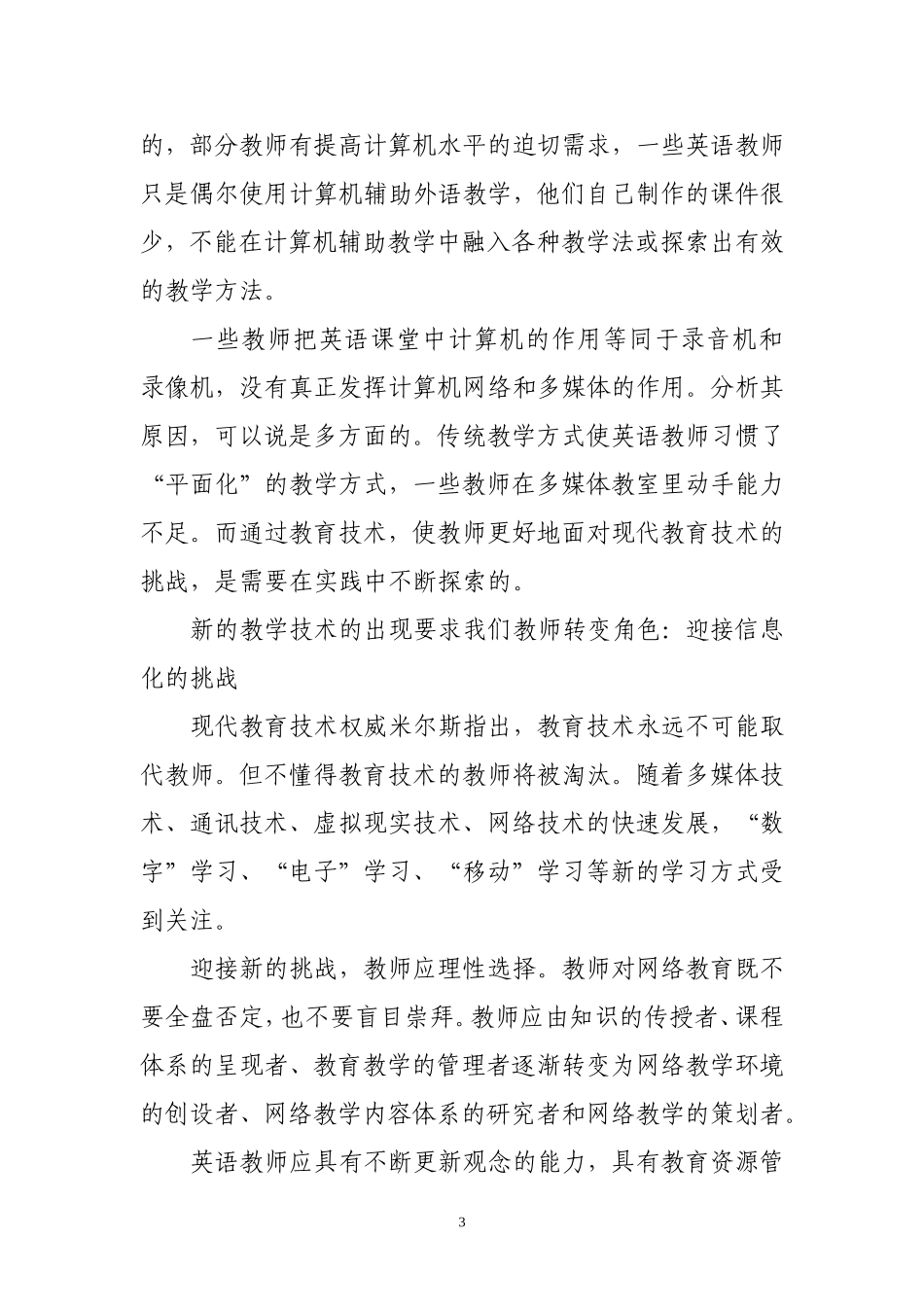 的，部分教师有提高计算机水平的迫切需求，一些英语教师只是偶尔使用计算机辅助外语教学，他们自己制作的课件很少，不能在计算机辅助教学中融入各种教学法或探索出有效的教学方法。

一些教师把英语课堂中计算机的作用等同于录音机和录像机，没有真正发挥计算机网络和多媒体的作用。分析其原因，可以说是多方面的。传统教学方式使英语教师习惯了“平面化”的教学方式，一些教师在多媒体教室里动手能力不足。而通过教育技术，使教师更好地面对现代教育技术的挑战，是需要在实践中不断探索的。

新的教学技术的出现要求我们教师转变角色：迎接信息化的挑战

现代教育技术权威米尔斯指出，教育技术永远不可能取代教师。但不懂得教育技术的教师将被淘汰。随着多媒体技术、通讯技术、虚拟现实技术、网络技术的快速发展，“数字”学习、“电子”学习、“移动”学习等新的学习方式受到关注。

迎接新的挑战，教师应理性选择。教师对网络教育既不要全盘否定，也不要盲目崇拜。教师应由知识的传授者、课程体系的呈现者、教育教学的管理者逐渐转变为网络教学环境的创设者、网络教学内容体系的研究者和网络教学的策划者。

英语教师应具有不断更新观念的能力，具有教育资源管

3